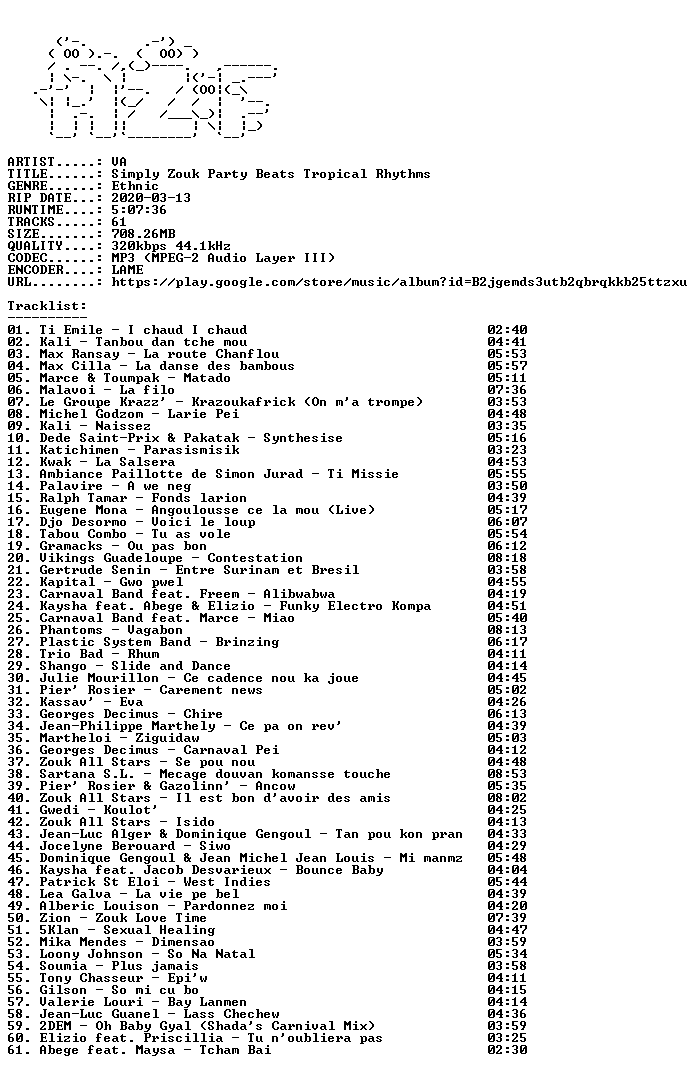 ARTIST.....: VA
TITLE......: Simply Zouk Party Beats Tropical Rhythms
GENRE......: Ethnic
RIP DATE...: 2020-03-13
RUNTIME....: 5:07:36
TRACKS.....: 61
SIZE.......: 708.26MB
QUALITY....: 320kbps 44.1kHz
CODEC......: MP3 (MPEG-2 Audio Layer III)
ENCODER....: LAME
URL........: https://play.google.com/store/music/album?id=B2jgemds3utb2qbrqkkb25ttzxu

Tracklist:
----------

01. Ti Emile - I chaud I chaud 02:40
02. Kali - Tanbou dan tche mou 04:41
03. Max Ransay - La route Chanflou 05:53
04. Max Cilla - La danse des bambous 05:57
05. Marce & Toumpak - Matado 05:11
06. Malavoi - La filo 07:36
07. Le Groupe Krazz' - Krazoukafrick (On m'a trompe) 03:53
08. Michel Godzom - Larie Pei 04:48
09. Kali - Naissez 03:35
10. Dede Saint-Prix & Pakatak - Synthesise 05:16
11. Katichimen - Parasismisik 03:23
12. Kwak - La Salsera 04:53
13. Ambiance Paillotte de Simon Jurad - Ti Missie 05:55
14. Palavire - A we neg 03:50
15. Ralph Tamar - Fonds larion 04:39
16. Eugene Mona - Angoulousse ce la mou (Live) 05:17
17. Djo Desormo - Voici le loup 06:07
18. Tabou Combo - Tu as vole 05:54
19. Gramacks - Ou pas bon 06:12
20. Vikings Guadeloupe - Contestation 08:18
21. Gertrude Senin - Entre Surinam et Bresil 03:58
22. Kapital - Gwo pwel 04:55
23. Carnaval Band feat. Freem - Alibwabwa 04:19
24. Kaysha feat. Abege & Elizio - Funky Electro Kompa 04:51
25. Carnaval Band feat. Marce - Miao 05:40
26. Phantoms - Vagabon 08:13
27. Plastic System Band - Brinzing 06:17
28. Trio Bad - Rhum 04:11
29. Shango - Slide and Dance 04:14
30. Julie Mourillon - Ce cadence nou ka joue 04:45
31. Pier' Rosier - Carement news 05:02
32. Kassav' - Eva 04:26
33. Georges Decimus - Chire 06:13
34. Jean-Philippe Marthely - Ce pa on rev' 04:39
35. Martheloi - Ziguidaw 05:03
36. Georges Decimus - Carnaval Pei 04:12
37. Zouk All Stars - Se pou nou 04:48
38. Sartana S.L. - Mecage douvan komansse touche 08:53
39. Pier' Rosier & Gazolinn' - Ancow 05:35
40. Zouk All Stars - Il est bon d'avoir des amis 08:02
41. Gwedi - Koulot' 04:25
42. Zouk All Stars - Isido 04:13
43. Jean-Luc Alger & Dominique Gengoul - Tan pou kon pran 04:33
44. Jocelyne Berouard - Siwo 04:29
45. Dominique Gengoul & Jean Michel Jean Louis - Mi manmz 05:48
46. Kaysha feat. Jacob Desvarieux - Bounce Baby 04:04
47. Patrick St Eloi - West Indies 05:44
48. Lea Galva - La vie pe bel 04:39
49. Alberic Louison - Pardonnez moi 04:20
50. Zion - Zouk Love Time 07:39
51. 5Klan - Sexual Healing 04:47
52. Mika Mendes - Dimensao 03:59
53. Loony Johnson - So Na Natal 05:34
54. Soumia - Plus jamais 03:58
55. Tony Chasseur - Epi'w 04:11
56. Gilson - So mi cu bo 04:15
57. Valerie Louri - Bay Lanmen 04:14
58. Jean-Luc Guanel - Lass Chechew 04:36
59. 2DEM - Oh Baby Gyal (Shada's Carnival Mix) 03:59
60. Elizio feat. Priscillia - Tu n'oubliera pas 03:25
61. Abege feat. Maysa - Tcham Bai 02:30